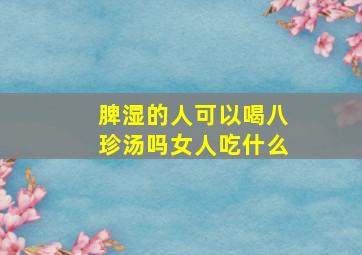 脾湿的人可以喝八珍汤吗女人吃什么